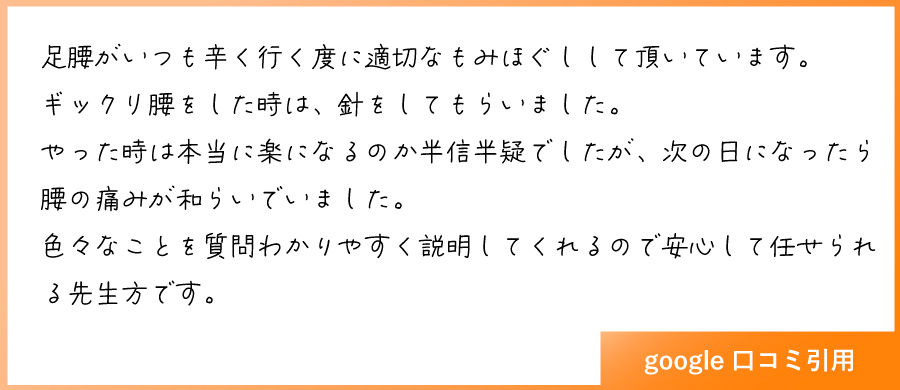 足腰がいつも辛く行く度に適切なもみほぐしして頂いています。
ギックリ腰をした時は、針をしてもらいました。
やった時は本当に楽になるのか半信半疑でしたが、次の日になったら腰の痛みが和らいでいました。
色々なことを質問わかりやすく説明してくれるので安心して任せられる先生方です。

google 口コミ引用